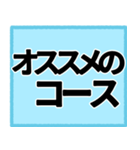 オススメの
コース